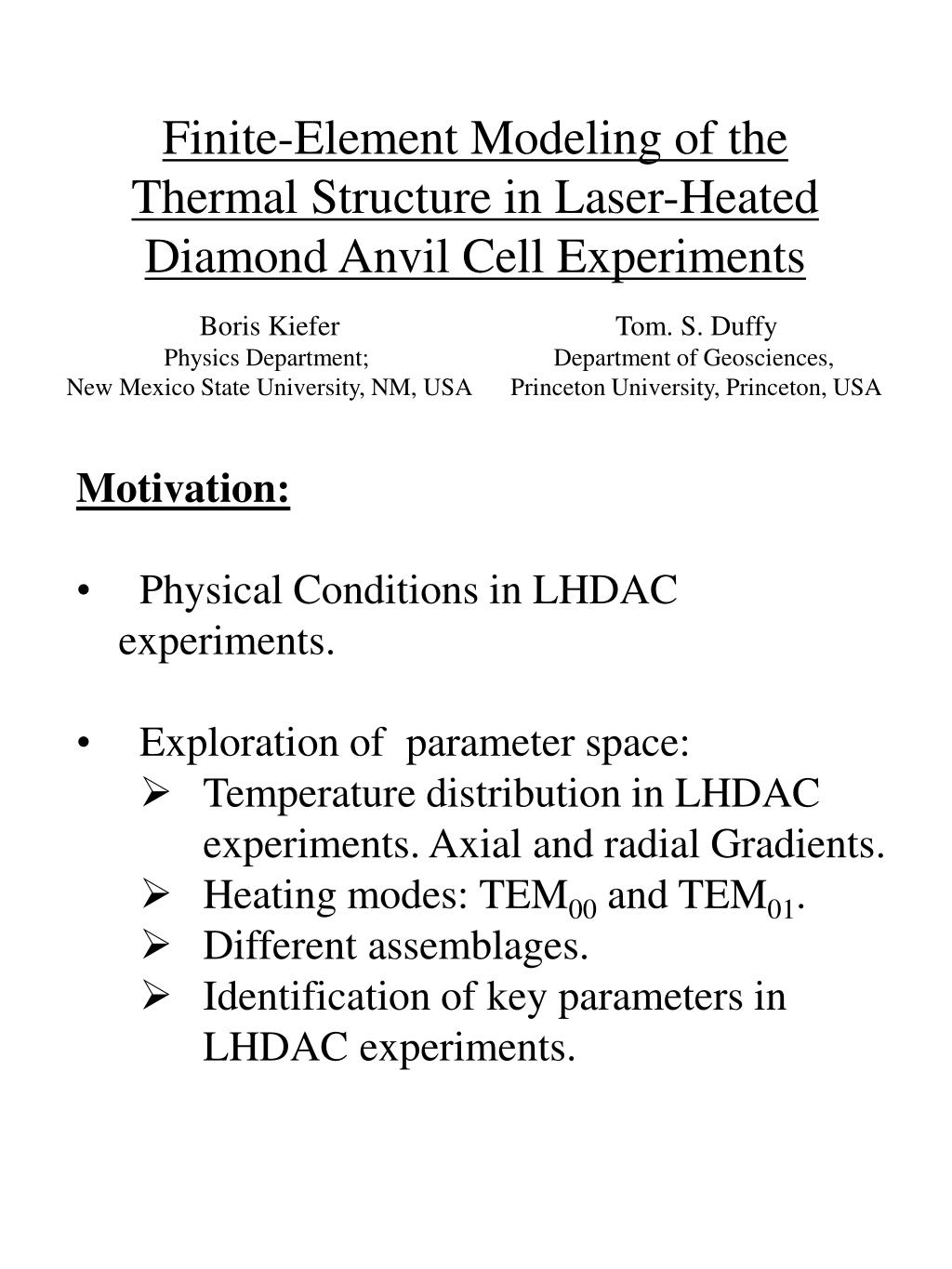 Finite-Element Modeling of the Thermal Structure in Laser-Heated Diamond Anvil Cell Experiments

Boris Kiefer
Physics Department;
New Mexico State University, NM, USA

Tom. S. Duffy
Department of Geosciences,
Princeton University, Princeton, USA

Motivation:

• Physical Conditions in LHDAC experiments.

• Exploration of parameter space:
➢ Temperature distribution in LHDAC experiments. Axial and radial Gradients.
➢ Heating modes: $TEM_{00}$ and $TEM_{01}$.
➢ Different assemblages.
➢ Identification of key parameters in LHDAC experiments.